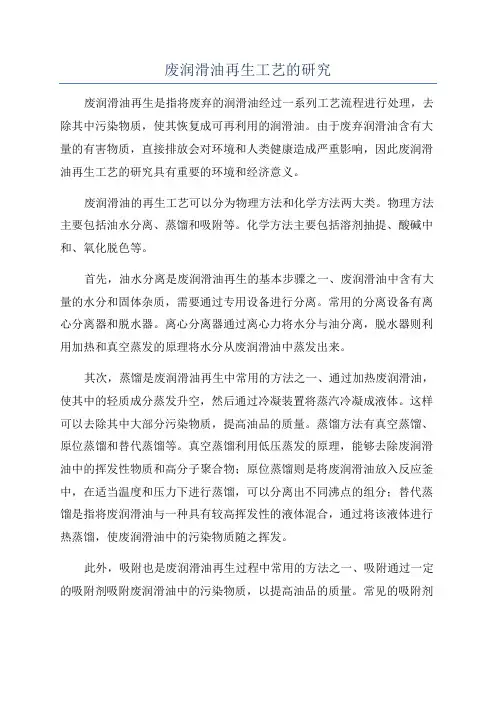 废润滑油再生工艺的研究

废润滑油再生是指将废弃的润滑油经过一系列工艺流程进行处理，去除其中污染物质，使其恢复成可再利用的润滑油。由于废弃润滑油含有大量的有害物质，直接排放会对环境和人类健康造成严重影响，因此废润滑油再生工艺的研究具有重要的环境和经济意义。

废润滑油的再生工艺可以分为物理方法和化学方法两大类。物理方法主要包括油水分离、蒸馏和吸附等。化学方法主要包括溶剂抽提、酸碱中和、氧化脱色等。

首先，油水分离是废润滑油再生的基本步骤之一、废润滑油中含有大量的水分和固体杂质，需要通过专用设备进行分离。常用的分离设备有离心分离器和脱水器。离心分离器通过离心力将水分与油分离，脱水器则利用加热和真空蒸发的原理将水分从废润滑油中蒸发出来。

其次，蒸馏是废润滑油再生中常用的方法之一、通过加热废润滑油，使其中的轻质成分蒸发升空，然后通过冷凝装置将蒸汽冷凝成液体。这样可以去除其中大部分污染物质，提高油品的质量。蒸馏方法有真空蒸馏、原位蒸馏和替代蒸馏等。真空蒸馏利用低压蒸发的原理，能够去除废润滑油中的挥发性物质和高分子聚合物；原位蒸馏则是将废润滑油放入反应釜中，在适当温度和压力下进行蒸馏，可以分离出不同沸点的组分；替代蒸馏是指将废润滑油与一种具有较高挥发性的液体混合，通过将该液体进行热蒸馏，使废润滑油中的污染物质随之挥发。

此外，吸附也是废润滑油再生过程中常用的方法之一、吸附通过一定的吸附剂吸附废润滑油中的污染物质，以提高油品的质量。常见的吸附剂